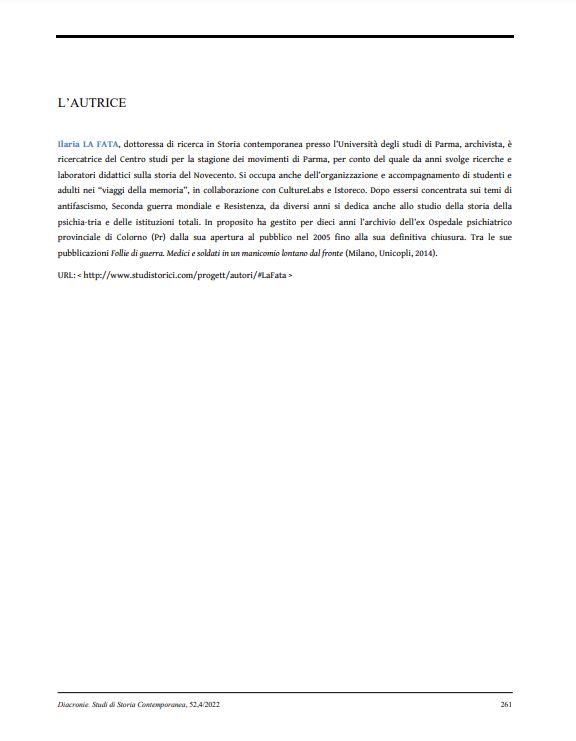 L'AUTRICE

Ilaria LA FATA, dottoressa di ricerca in Storia contemporanea presso l'Università degli studi di Parma, archivista, è ricercatrice del Centro studi per la stagione dei movimenti di Parma, per conto del quale da anni svolge ricerche e laboratori didattici sulla storia del Novecento. Si occupa anche dell'organizzazione e accompagnamento di studenti e adulti nei "viaggi della memoria", in collaborazione con CultureLabs e Istoreco. Dopo essersi concentrata sui temi di antifascismo, Seconda guerra mondiale e Resistenza, da diversi anni si dedica anche allo studio della storia della psichia-tria e delle istituzioni totali. In proposito ha gestito per dieci anni l'archivio dell'ex Ospedale psichiatrico provinciale di Colorno (Pr) dalla sua apertura al pubblico nel 2005 fino alla sua definitiva chiusura. Tra le sue pubblicazioni Follie di guerra. Medici e soldati in un manicomio lontano dal fronte (Milano, Unicopli, 2014).

URL: < http://www.studistorici.com/progett/autori/#LaFata >

Diacronie. Studi di Storia Contemporanea, 52,4/2022 261